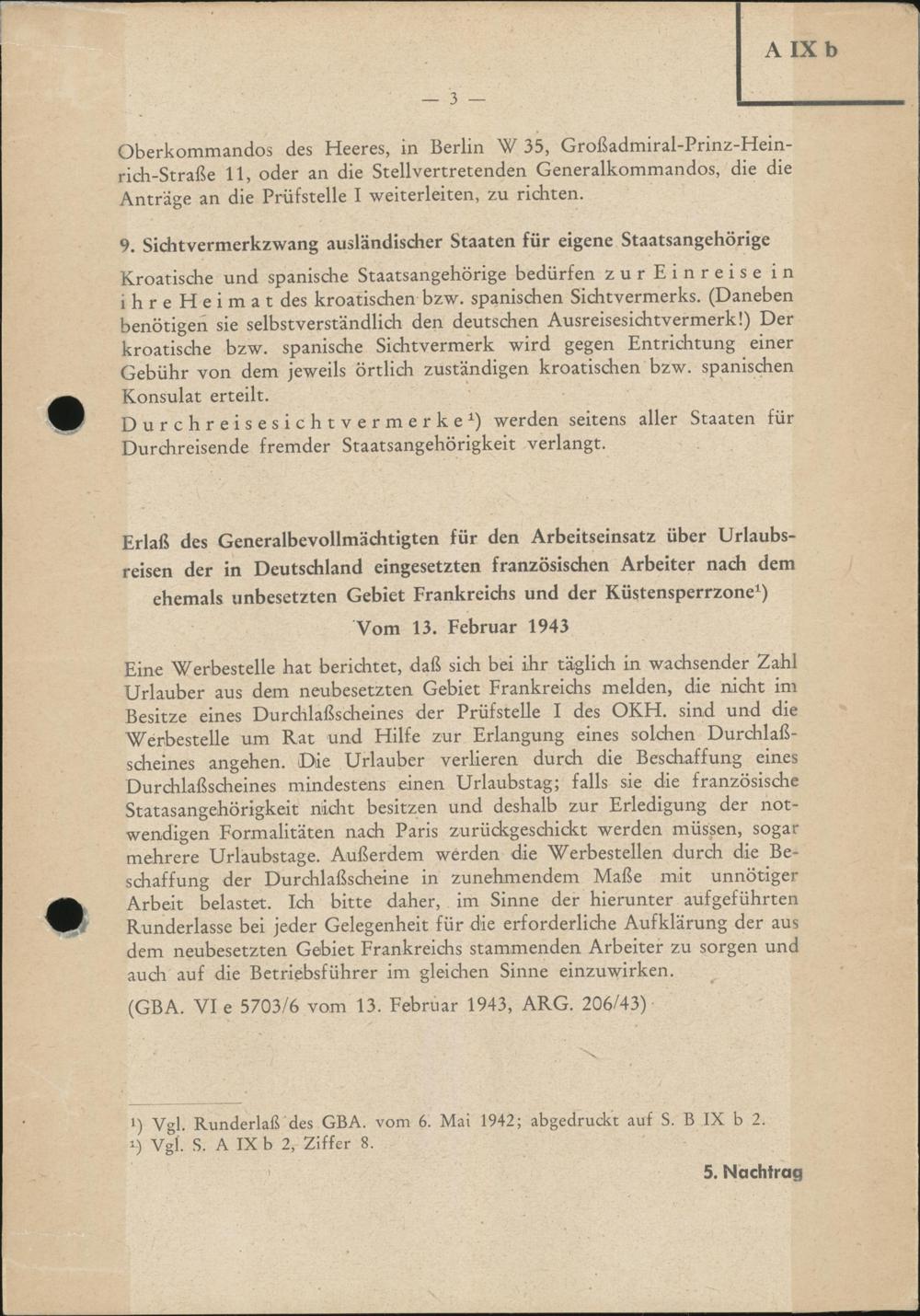 A IX b

— 3 —

Oberkommandos des Heeres, in Berlin W 35, Großadmiral-Prinz-Heinrich-Straße 11, oder an die Stellvertretenden Generalkommandos, die die Anträge an die Prüfstelle I weiterleiten, zu richten.

9. Sichtvermerkzwang ausländischer Staaten für eigene Staatsangehörige

Kroatische und spanische Staatsangehörige bedürfen zur Einreise in ihre Heimat des kroatischen bzw. spanischen Sichtvermerks. (Daneben benötigen sie selbstverständlich den deutschen Ausreisesichtvermerk!) Der kroatische bzw. spanische Sichtvermerk wird gegen Entrichtung einer Gebühr von dem jeweils örtlich zuständigen kroatischen bzw. spanischen Konsulat erteilt.

Durchreisesichtvermerke¹) werden seitens aller Staaten für Durchreisende fremder Staatsangehörigkeit verlangt.

Erlaß des Generalbevollmächtigten für den Arbeitseinsatz über Urlaubsreisen der in Deutschland eingesetzten französischen Arbeiter nach dem ehemals unbesetzten Gebiet Frankreichs und der Küstensperrzone¹)

Vom 13. Februar 1943

Eine Werbestelle hat berichtet, daß sich bei ihr täglich in wachsender Zahl Urlauber aus dem neubesetzten Gebiet Frankreichs melden, die nicht im Besitze eines Durchlaßscheines der Prüfstelle I des OKH. sind und die Werbestelle um Rat und Hilfe zur Erlangung eines solchen Durchlaßscheines angehen. Die Urlauber verlieren durch die Beschaffung eines Durchlaßscheines mindestens einen Urlaubstag; falls sie die französische Statasangehörigkeit nicht besitzen und deshalb zur Erledigung der notwendigen Formalitäten nach Paris zurückgeschickt werden müssen, sogar mehrere Urlaubstage. Außerdem werden die Werbestellen durch die Beschaffung der Durchlaßscheine in zunehmendem Maße mit unnötiger Arbeit belastet. Ich bitte daher, im Sinne der hierunter aufgeführten Runderlasse bei jeder Gelegenheit für die erforderliche Aufklärung der aus dem neubesetzten Gebiet Frankreichs stammenden Arbeiter zu sorgen und auch auf die Betriebsführer im gleichen Sinne einzuwirken.

(GBA. VI e 5703/6 vom 13. Februar 1943, ARG. 206/43)

¹) Vgl. Runderlaß des GBA. vom 6. Mai 1942; abgedruckt auf S. B IX b 2.
¹) Vgl. S. A IX b 2, Ziffer 8.

5. Nachtrag